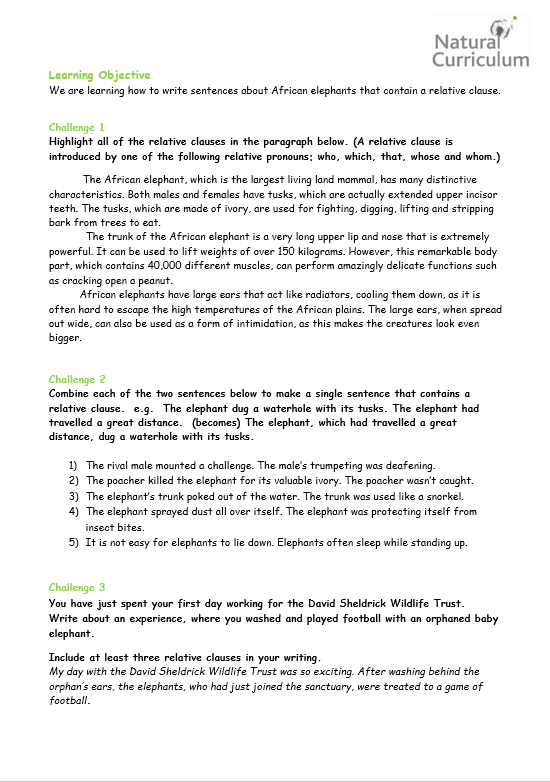 Natural Curriculum

Learning Objective
We are learning how to write sentences about African elephants that contain a relative clause.

Challenge 1
Highlight all of the relative clauses in the paragraph below. (A relative clause is introduced by one of the following relative pronouns: who, which, that, whose and whom.)

The African elephant, which is the largest living land mammal, has many distinctive characteristics. Both males and females have tusks, which are actually extended upper incisor teeth. The tusks, which are made of ivory, are used for fighting, digging, lifting and stripping bark from trees to eat.

The trunk of the African elephant is a very long upper lip and nose that is extremely powerful. It can be used to lift weights of over 150 kilograms. However, this remarkable body part, which contains 40,000 different muscles, can perform amazingly delicate functions such as cracking open a peanut.

African elephants have large ears that act like radiators, cooling them down, as it is often hard to escape the high temperatures of the African plains. The large ears, when spread out wide, can also be used as a form of intimidation, as this makes the creatures look even bigger.

Challenge 2
Combine each of the two sentences below to make a single sentence that contains a relative clause. e.g. The elephant dug a waterhole with its tusks. The elephant had travelled a great distance. (becomes) The elephant, which had travelled a great distance, dug a waterhole with its tusks.

1) The rival male mounted a challenge. The male's trumpeting was deafening.
2) The poacher killed the elephant for its valuable ivory. The poacher wasn't caught.
3) The elephant's trunk poked out of the water. The trunk was used like a snorkel.
4) The elephant sprayed dust all over itself. The elephant was protecting itself from insect bites.
5) It is not easy for elephants to lie down. Elephants often sleep while standing up.

Challenge 3
You have just spent your first day working for the David Sheldrick Wildlife Trust. Write about an experience, where you washed and played football with an orphaned baby elephant.

Include at least three relative clauses in your writing.
My day with the David Sheldrick Wildlife Trust was so exciting. After washing behind the orphan's ears, the elephants, who had just joined the sanctuary, were treated to a game of football.